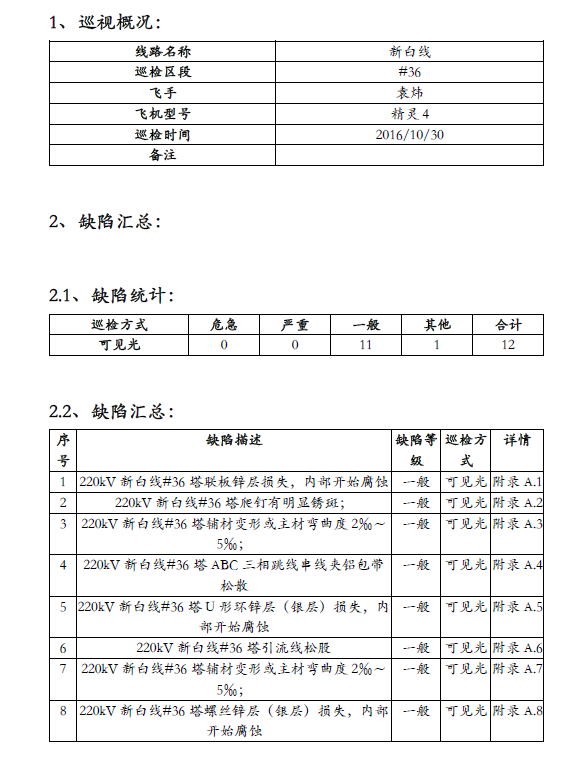 1、巡视概况：

| 线路名称 | 新白线 |
|---|---|
| 巡检区段 | #36 |
| 飞手 | 袁炜 |
| 飞机型号 | 精灵 4 |
| 巡检时间 | 2016/10/30 |
| 备注 | |

2、缺陷汇总：

2.1、缺陷统计：

| 巡检方式 | 危急 | 严重 | 一般 | 其他 | 合计 |
|---|---|---|---|---|---|
| 可见光 | 0 | 0 | 11 | 1 | 12 |

2.2、缺陷汇总：

| 序号 | 缺陷描述 | 缺陷等级 | 巡检方式 | 详情 |
|---|---|---|---|---|
| 1 | 220kV 新白线#36 塔联板锌层损失，内部开始腐蚀 | 一般 | 可见光 | 附录 A.1 |
| 2 | 220kV 新白线#36 塔爬钉有明显锈斑； | 一般 | 可见光 | 附录 A.2 |
| 3 | 220kV 新白线#36 塔辅材变形或主材弯曲度 2‰～5‰； | 一般 | 可见光 | 附录 A.3 |
| 4 | 220kV 新白线#36 塔 ABC 三相跳线串线夹铝包带松散 | 一般 | 可见光 | 附录 A.4 |
| 5 | 220kV 新白线#36 塔 U 形环锌层（银层）损失，内部开始腐蚀 | 一般 | 可见光 | 附录 A.5 |
| 6 | 220kV 新白线#36 塔引流线松股 | 一般 | 可见光 | 附录 A.6 |
| 7 | 220kV 新白线#36 塔辅材变形或主材弯曲度 2‰～5‰； | 一般 | 可见光 | 附录 A.7 |
| 8 | 220kV 新白线#36 塔螺丝锌层（银层）损失，内部开始腐蚀 | 一般 | 可见光 | 附录 A.8 |